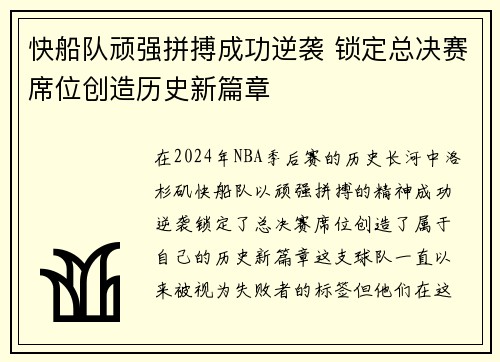 快船队顽强拼搏成功逆袭 锁定总决赛席位创造历史新篇章

在2024年NBA季后赛的历史长河中洛杉矶快船队以顽强拼搏的精神成功逆袭锁定了总决赛席位创造了属于自己的历史新篇章这支球队一直以来被视为失败者的标签但他们在这